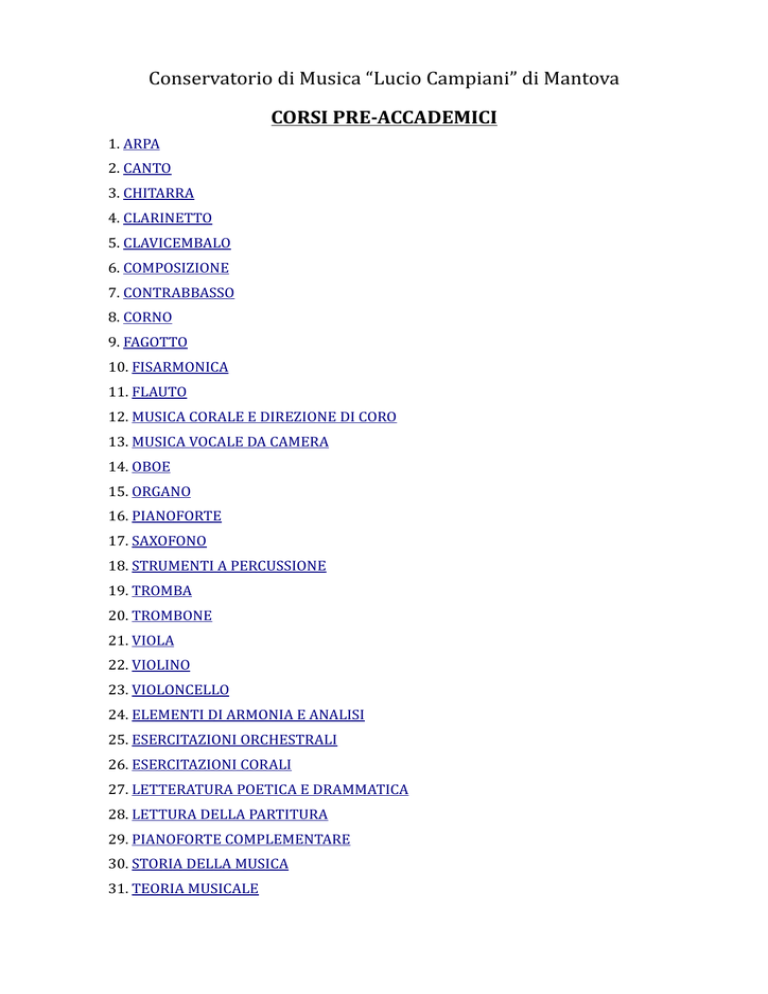 Conservatorio di Musica “Lucio Campiani” di Mantova

CORSI PRE-ACCADEMICI

1. ARPA
2. CANTO
3. CHITARRA
4. CLARINETTO
5. CLAVICEMBALO
6. COMPOSIZIONE
7. CONTRABBASSO
8. CORNO
9. FAGOTTO
10. FISARMONICA
11. FLAUTO
12. MUSICA CORALE E DIREZIONE DI CORO
13. MUSICA VOCALE DA CAMERA
14. OBOE
15. ORGANO
16. PIANOFORTE
17. SAXOFONO
18. STRUMENTI A PERCUSSIONE
19. TROMBA
20. TROMBONE
21. VIOLA
22. VIOLINO
23. VIOLONCELLO
24. ELEMENTI DI ARMONIA E ANALISI
25. ESERCITAZIONI ORCHESTRALI
26. ESERCITAZIONI CORALI
27. LETTERATURA POETICA E DRAMMATICA
28. LETTURA DELLA PARTITURA
29. PIANOFORTE COMPLEMENTARE
30. STORIA DELLA MUSICA
31. TEORIA MUSICALE